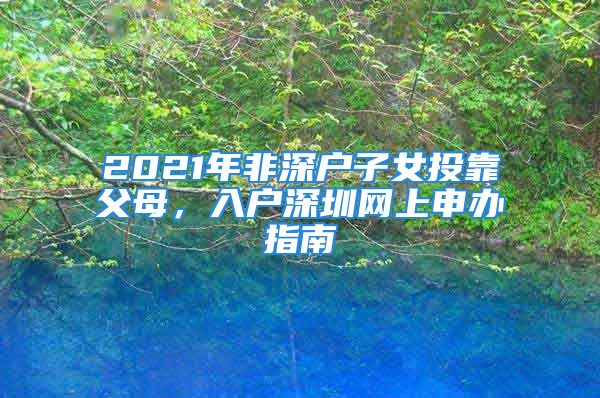 2021年非深户子女投靠父母，入户深圳网上申办指南